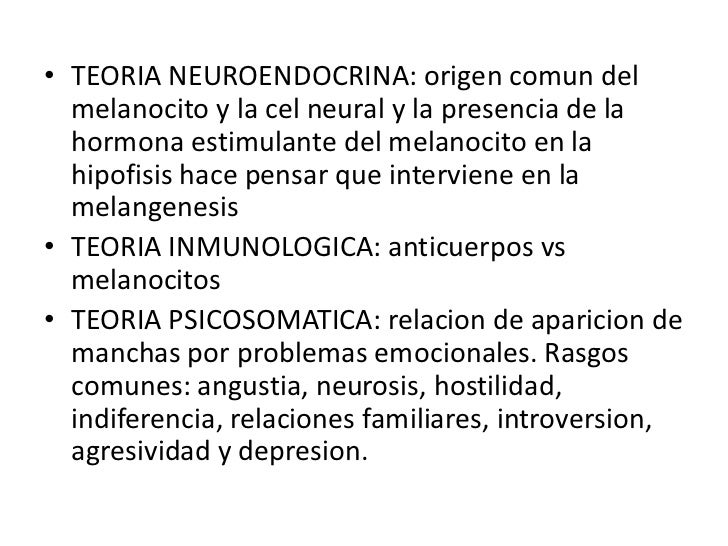 • TEORIA NEUROENDOCRINA: origen comun del melanocito y la cel neural y la presencia de la hormona estimulante del melanocito en la hipofisis hace pensar que interviene en la melangenesis

• TEORIA INMUNOLOGICA: anticuerpos vs melanocitos

• TEORIA PSICOSOMATICA: relacion de aparicion de manchas por problemas emocionales. Rasgos comunes: angustia, neurosis, hostilidad, indiferencia, relaciones familiares, introversion, agresividad y depresion.